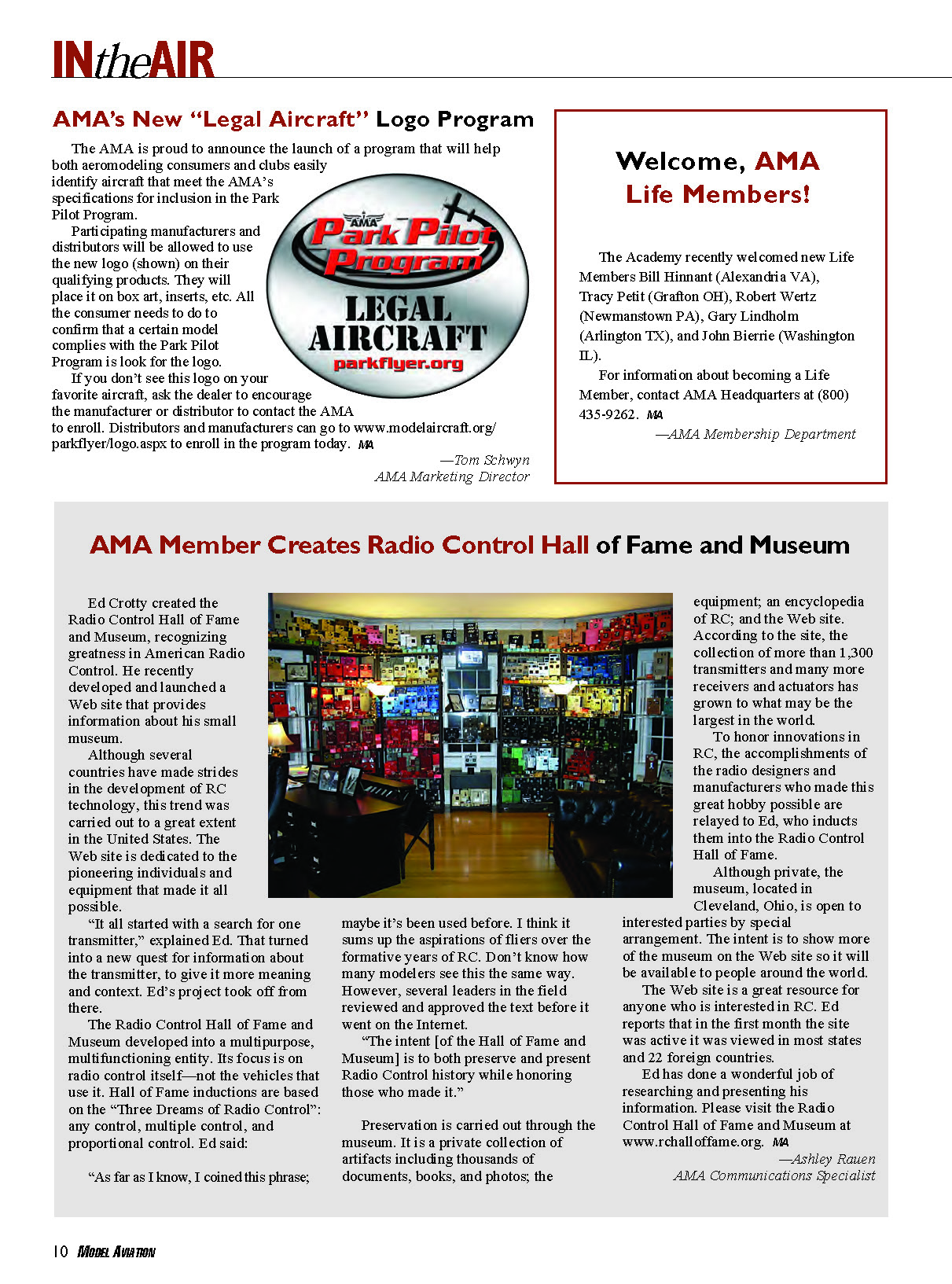 INtheAIR

AMA's New "Legal Aircraft" Logo Program

The AMA is proud to announce the launch of a program that will help both aeromodeling consumers and clubs easily identify aircraft that meet the AMA's specifications for inclusion in the Park Pilot Program.

Participating manufacturers and distributors will be allowed to use the new logo (shown) on their qualifying products. They will place it on box art, inserts, etc. All the consumer needs to do to confirm that a certain model complies with the Park Pilot Program is look for the logo.

If you don't see this logo on your favorite aircraft, ask the dealer to encourage the manufacturer or distributor to contact the AMA to enroll. Distributors and manufacturers can go to www.modelaircraft.org/parkflyer/logo.aspx to enroll in the program today. MA

—Tom Schwyn
AMA Marketing Director

AMA
Park Pilot Program
LEGAL AIRCRAFT
parkflyer.org

Welcome, AMA Life Members!

The Academy recently welcomed new Life Members Bill Hinnant (Alexandria VA), Tracy Petit (Grafton OH), Robert Wertz (Newmanstown PA), Gary Lindholm (Arlington TX), and John Bierrie (Washington IL).

For information about becoming a Life Member, contact AMA Headquarters at (800) 435-9262. MA

—AMA Membership Department

AMA Member Creates Radio Control Hall of Fame and Museum

Ed Crotty created the Radio Control Hall of Fame and Museum, recognizing greatness in American Radio Control. He recently developed and launched a Web site that provides information about his small museum.

Although several countries have made strides in the development of RC technology, this trend was carried out to a great extent in the United States. The Web site is dedicated to the pioneering individuals and equipment that made it all possible.

"It all started with a search for one transmitter," explained Ed. That turned into a new quest for information about the transmitter, to give it more meaning and context. Ed's project took off from there.

The Radio Control Hall of Fame and Museum developed into a multipurpose, multifunctioning entity. Its focus is on radio control itself—not the vehicles that use it. Hall of Fame inductions are based on the "Three Dreams of Radio Control": any control, multiple control, and proportional control. Ed said:

"As far as I know, I coined this phrase; maybe it's been used before. I think it sums up the aspirations of fliers over the formative years of RC. Don't know how many modelers see this the same way. However, several leaders in the field reviewed and approved the text before it went on the Internet.

"The intent [of the Hall of Fame and Museum] is to both preserve and present Radio Control history while honoring those who made it."

Preservation is carried out through the museum. It is a private collection of artifacts including thousands of documents, books, and photos; the equipment; an encyclopedia of RC; and the Web site. According to the site, the collection of more than 1,300 transmitters and many more receivers and actuators has grown to what may be the largest in the world.

To honor innovations in RC, the accomplishments of the radio designers and manufacturers who made this great hobby possible are relayed to Ed, who inducts them into the Radio Control Hall of Fame.

Although private, the museum, located in Cleveland, Ohio, is open to interested parties by special arrangement. The intent is to show more of the museum on the Web site so it will be available to people around the world.

The Web site is a great resource for anyone who is interested in RC. Ed reports that in the first month the site was active it was viewed in most states and 22 foreign countries.

Ed has done a wonderful job of researching and presenting his information. Please visit the Radio Control Hall of Fame and Museum at www.rchalloffame.org. MA

—Ashley Rauen
AMA Communications Specialist

10 MODEL AVIATION